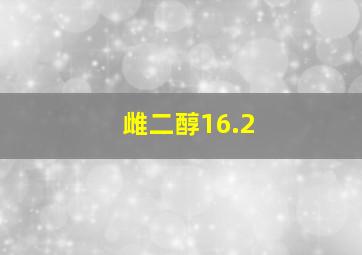 雌二醇16.2